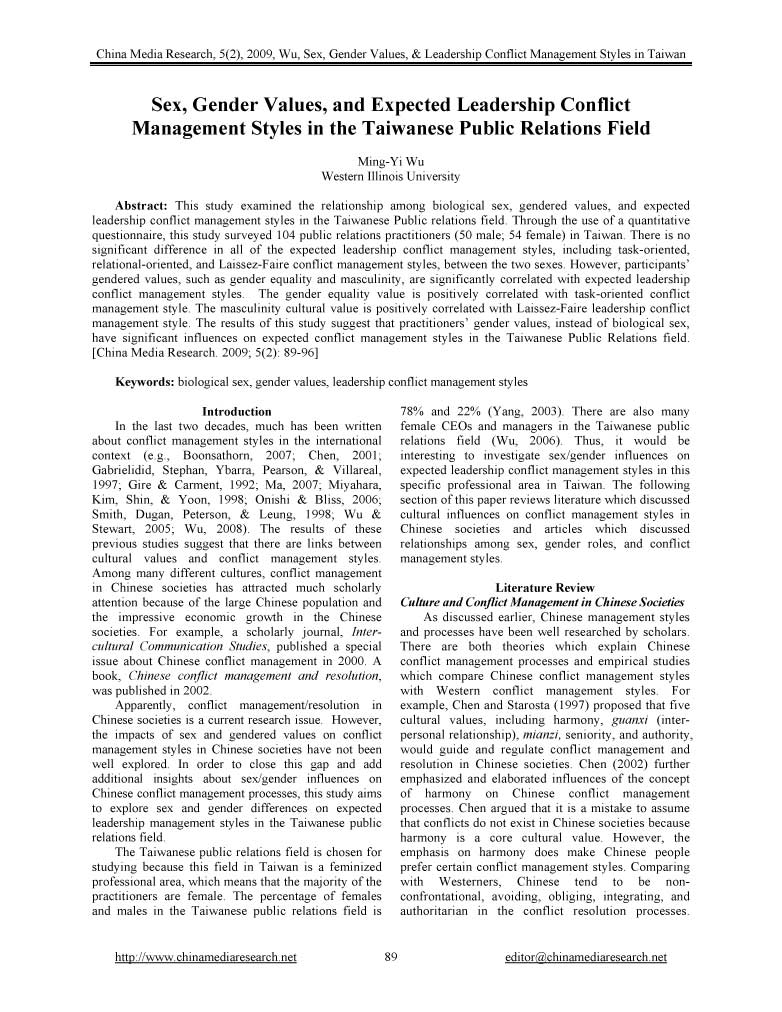 China Media Research, 5(2), 2009, Wu, Sex, Gender Values, & Leadership Conflict Management Styles in Taiwan

Sex, Gender Values, and Expected Leadership Conflict Management Styles in the Taiwanese Public Relations Field

Ming-Yi Wu
Western Illinois University

Abstract: This study examined the relationship among biological sex, gendered values, and expected leadership conflict management styles in the Taiwanese Public relations field. Through the use of a quantitative questionnaire, this study surveyed 104 public relations practitioners (50 male; 54 female) in Taiwan. There is no significant difference in all of the expected leadership conflict management styles, including task-oriented, relational-oriented, and Laissez-Faire conflict management styles, between the two sexes. However, participants' gendered values, such as gender equality and masculinity, are significantly correlated with expected leadership conflict management styles. The gender equality value is positively correlated with task-oriented conflict management style. The masculinity cultural value is positively correlated with Laissez-Faire leadership conflict management style. The results of this study suggest that practitioners' gender values, instead of biological sex, have significant influences on expected conflict management styles in the Taiwanese Public Relations field. [China Media Research. 2009; 5(2): 89-96]

Keywords: biological sex, gender values, leadership conflict management styles

Introduction

In the last two decades, much has been written about conflict management styles in the international context (e.g., Boonsathorn, 2007; Chen, 2001; Gabrielidid, Stephan, Ybarra, Pearson, & Villareal, 1997; Gire & Carment, 1992; Ma, 2007; Miyahara, Kim, Shin, & Yoon, 1998; Onishi & Bliss, 2006; Smith, Dugan, Peterson, & Leung, 1998; Wu & Stewart, 2005; Wu, 2008). The results of these previous studies suggest that there are links between cultural values and conflict management styles. Among many different cultures, conflict management in Chinese societies has attracted much scholarly attention because of the large Chinese population and the impressive economic growth in the Chinese societies. For example, a scholarly journal, Intercultural Communication Studies, published a special issue about Chinese conflict management in 2000. A book, Chinese conflict management and resolution, was published in 2002.

Apparently, conflict management/resolution in Chinese societies is a current research issue. However, the impacts of sex and gendered values on conflict management styles in Chinese societies have not been well explored. In order to close this gap and add additional insights about sex/gender influences on Chinese conflict management processes, this study aims to explore sex and gender differences on expected leadership management styles in the Taiwanese public relations field.

The Taiwanese public relations field is chosen for studying because this field in Taiwan is a feminized professional area, which means that the majority of the practitioners are female. The percentage of females and males in the Taiwanese public relations field is 78% and 22% (Yang, 2003). There are also many female CEOs and managers in the Taiwanese public relations field (Wu, 2006). Thus, it would be interesting to investigate sex/gender influences on expected leadership conflict management styles in this specific professional area in Taiwan. The following section of this paper reviews literature which discussed cultural influences on conflict management styles in Chinese societies and articles which discussed relationships among sex, gender roles, and conflict management styles.

Literature Review

Culture and Conflict Management in Chinese Societies

As discussed earlier, Chinese management styles and processes have been well researched by scholars. There are both theories which explain Chinese conflict management processes and empirical studies which compare Chinese conflict management styles with Western conflict management styles. For example, Chen and Starosta (1997) proposed that five cultural values, including harmony, guanxi (interpersonal relationship), mianzi, seniority, and authority, would guide and regulate conflict management and resolution in Chinese societies. Chen (2002) further emphasized and elaborated influences of the concept of harmony on Chinese conflict management processes. Chen argued that it is a mistake to assume that conflicts do not exist in Chinese societies because harmony is a core cultural value. However, the emphasis on harmony does make Chinese people prefer certain conflict management styles. Comparing with Westerners, Chinese tend to be non-confrontational, avoiding, obliging, integrating, and authoritarian in the conflict resolution processes.

http://www.chinamediaresearch.net 89 editor@chinamediaresearch.net